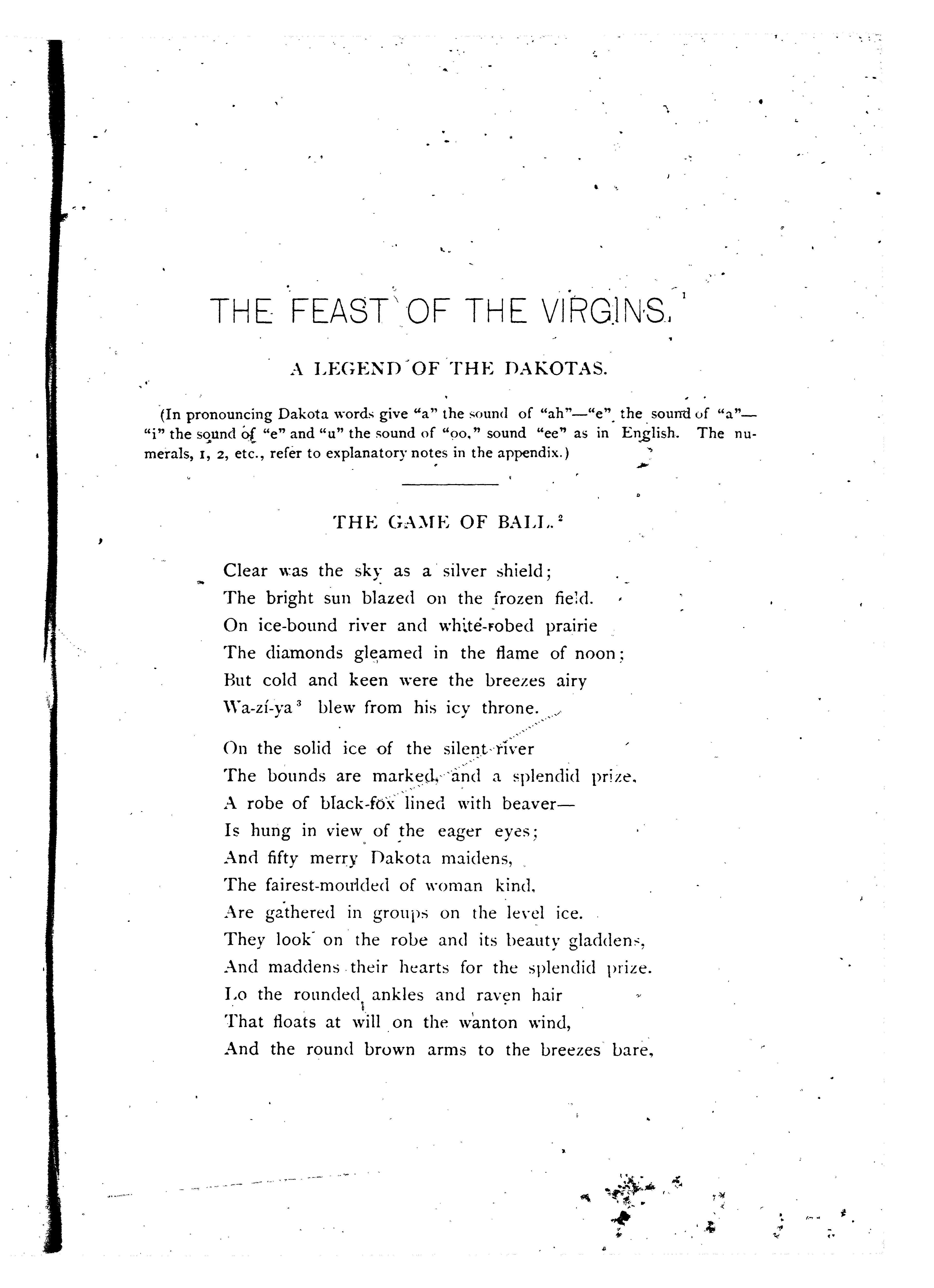 THE FEAST OF THE VIRGINS.$^1$

A LEGEND OF THE DAKOTAS.

(In pronouncing Dakota words give "a" the sound of "ah"—"e" the sound of "a"—"i" the sound of "e" and "u" the sound of "oo," sound "ee" as in English. The numerals, 1, 2, etc., refer to explanatory notes in the appendix.)

THE GAME OF BALL.$^2$

Clear was the sky as a silver shield;
The bright sun blazed on the frozen field.
On ice-bound river and white-robed prairie
The diamonds gleamed in the flame of noon;
But cold and keen were the breezes airy
Wa-zí-ya$^3$ blew from his icy throne.

On the solid ice of the silent river
The bounds are marked, and a splendid prize,
A robe of black-fox lined with beaver—
Is hung in view of the eager eyes;
And fifty merry Dakota maidens,
The fairest-moulded of woman kind,
Are gathered in groups on the level ice.
They look on the robe and its beauty gladdens,
And maddens their hearts for the splendid prize.
Lo the rounded ankles and raven hair
That floats at will on the wanton wind,
And the round brown arms to the breezes bare,